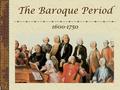 The Baroque Period

1600-1750